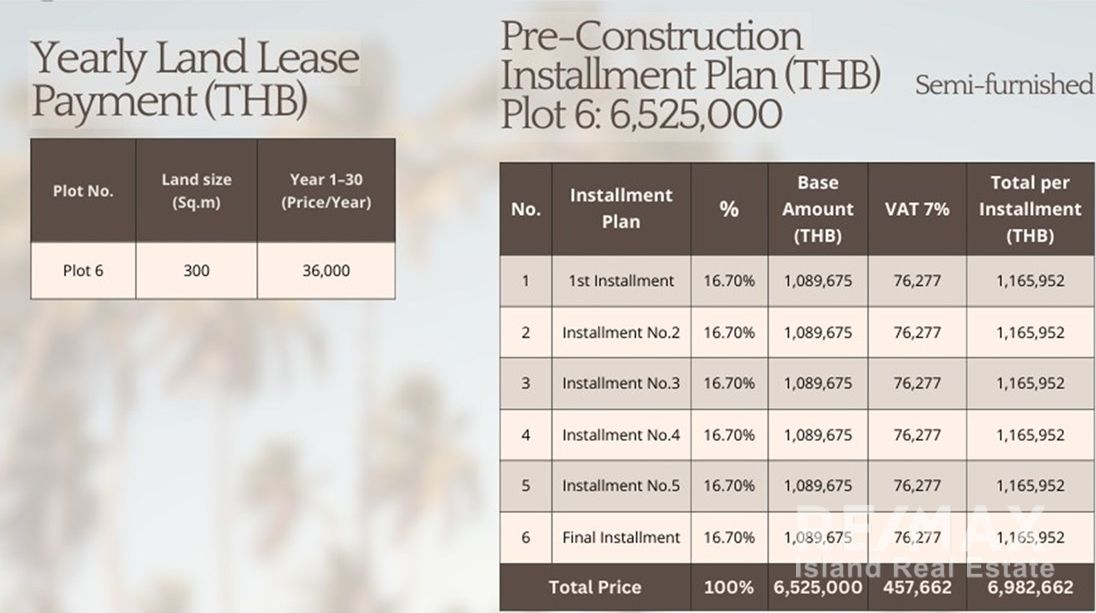 Yearly Land Lease Payment (THB)

| Plot No. | Land size (Sq.m) | Year 1-30 (Price/Year) |
|---|---|---|
| Plot 6 | 300 | 36,000 |

Pre-Construction Installment Plan (THB) Plot 6: 6,525,000

Semi-furnished

| No. | Installment Plan | % | Base Amount (THB) | VAT 7% | Total per Installment (THB) |
|---|---|---|---|---|---|
| 1 | 1st Installment | 16.70% | 1,089,675 | 76,277 | 1,165,952 |
| 2 | Installment No.2 | 16.70% | 1,089,675 | 76,277 | 1,165,952 |
| 3 | Installment No.3 | 16.70% | 1,089,675 | 76,277 | 1,165,952 |
| 4 | Installment No.4 | 16.70% | 1,089,675 | 76,277 | 1,165,952 |
| 5 | Installment No.5 | 16.70% | 1,089,675 | 76,277 | 1,165,952 |
| 6 | Final Installment | 16.70% | 1,089,675 | 76,277 | 1,165,952 |
| Total Price | | 100% | 6,525,000 | 457,662 | 6,982,662 |

RE/MAX Island Real Estate